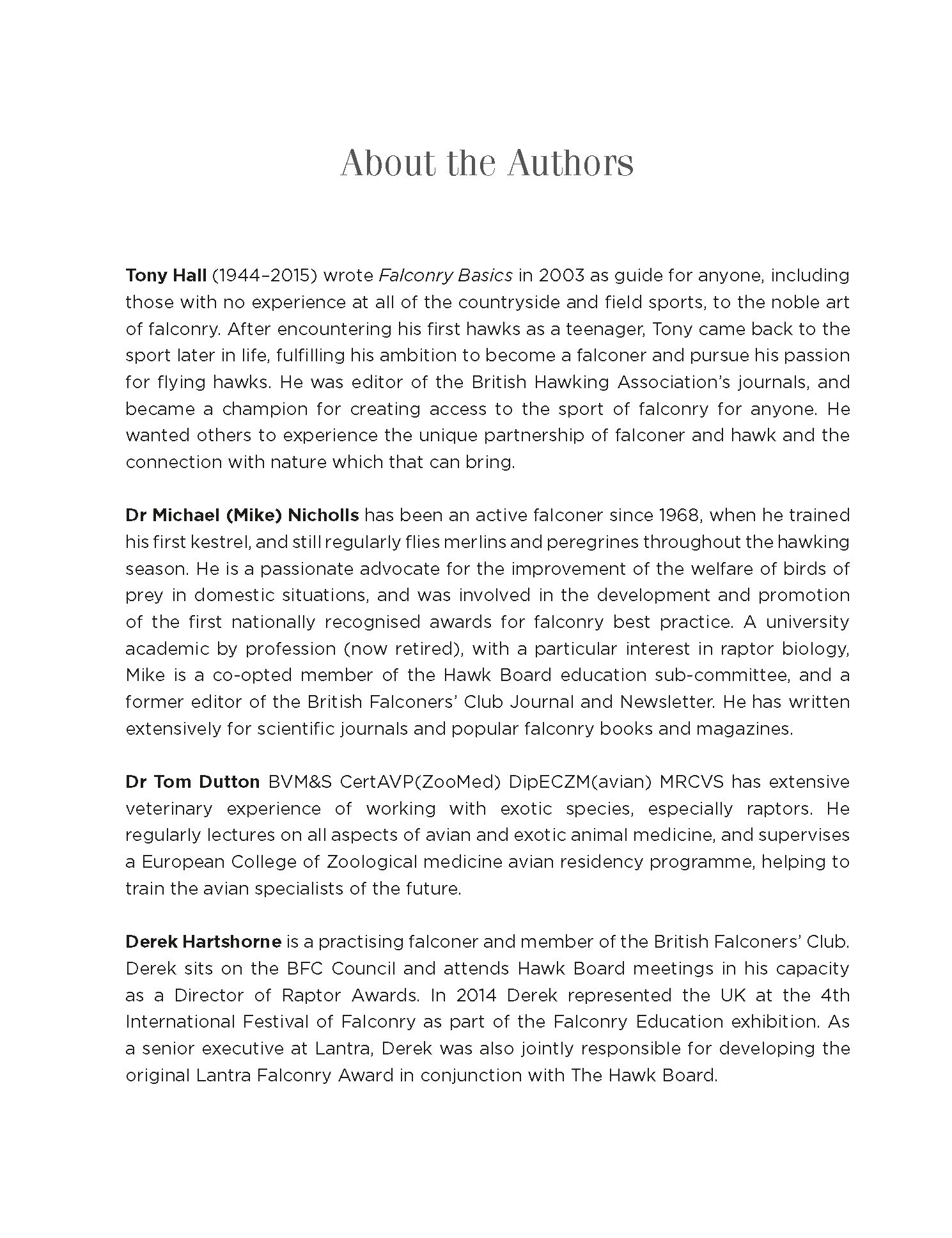 About the Authors

Tony Hall (1944–2015) wrote Falconry Basics in 2003 as guide for anyone, including those with no experience at all of the countryside and field sports, to the noble art of falconry. After encountering his first hawks as a teenager, Tony came back to the sport later in life, fulfilling his ambition to become a falconer and pursue his passion for flying hawks. He was editor of the British Hawking Association's journals, and became a champion for creating access to the sport of falconry for anyone. He wanted others to experience the unique partnership of falconer and hawk and the connection with nature which that can bring.

Dr Michael (Mike) Nicholls has been an active falconer since 1968, when he trained his first kestrel, and still regularly flies merlins and peregrines throughout the hawking season. He is a passionate advocate for the improvement of the welfare of birds of prey in domestic situations, and was involved in the development and promotion of the first nationally recognised awards for falconry best practice. A university academic by profession (now retired), with a particular interest in raptor biology, Mike is a co-opted member of the Hawk Board education sub-committee, and a former editor of the British Falconers' Club Journal and Newsletter. He has written extensively for scientific journals and popular falconry books and magazines.

Dr Tom Dutton BVM&S CertAVP(ZooMed) DipECZM(avian) MRCVS has extensive veterinary experience of working with exotic species, especially raptors. He regularly lectures on all aspects of avian and exotic animal medicine, and supervises a European College of Zoological medicine avian residency programme, helping to train the avian specialists of the future.

Derek Hartshorne is a practising falconer and member of the British Falconers' Club. Derek sits on the BFC Council and attends Hawk Board meetings in his capacity as a Director of Raptor Awards. In 2014 Derek represented the UK at the 4th International Festival of Falconry as part of the Falconry Education exhibition. As a senior executive at Lantra, Derek was also jointly responsible for developing the original Lantra Falconry Award in conjunction with The Hawk Board.